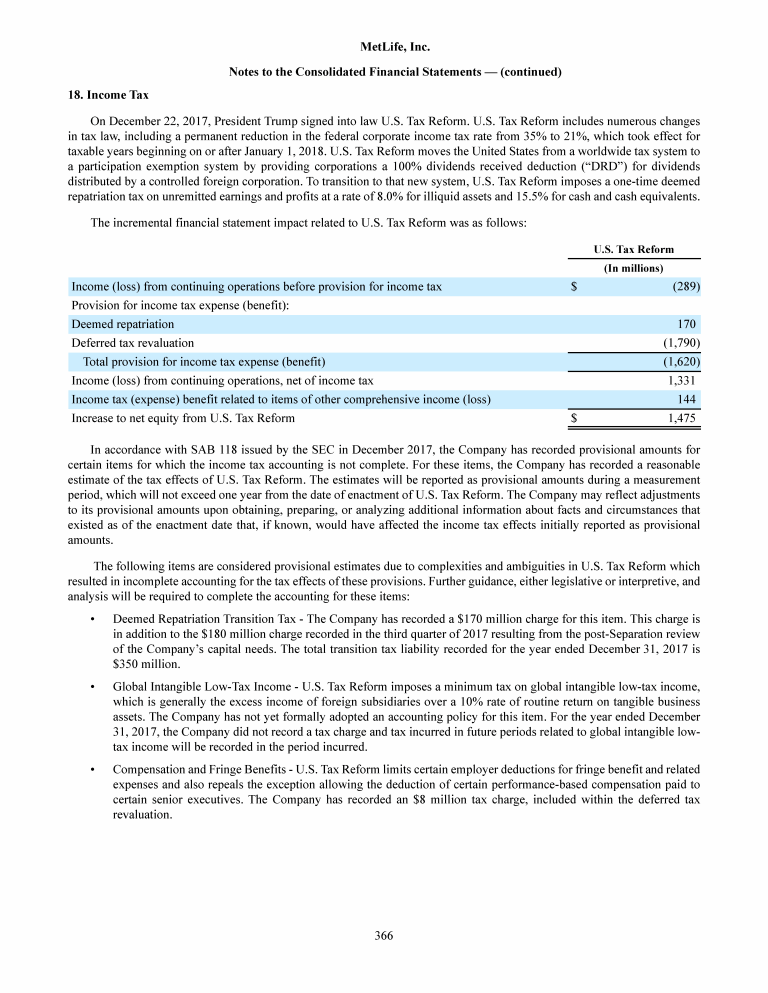 MetLife, Inc.

Notes to the Consolidated Financial Statements — (continued)

18. Income Tax

On December 22, 2017, President Trump signed into law U.S. Tax Reform. U.S. Tax Reform includes numerous changes in tax law, including a permanent reduction in the federal corporate income tax rate from 35% to 21%, which took effect for taxable years beginning on or after January 1, 2018. U.S. Tax Reform moves the United States from a worldwide tax system to a participation exemption system by providing corporations a 100% dividends received deduction ("DRD") for dividends distributed by a controlled foreign corporation. To transition to that new system, U.S. Tax Reform imposes a one-time deemed repatriation tax on unremitted earnings and profits at a rate of 8.0% for illiquid assets and 15.5% for cash and cash equivalents.

The incremental financial statement impact related to U.S. Tax Reform was as follows:

| | U.S. Tax Reform |
|---|---|
| | (In millions) |
| Income (loss) from continuing operations before provision for income tax | $ (289) |
| Provision for income tax expense (benefit): | |
| Deemed repatriation | 170 |
| Deferred tax revaluation | (1,790) |
| Total provision for income tax expense (benefit) | (1,620) |
| Income (loss) from continuing operations, net of income tax | 1,331 |
| Income tax (expense) benefit related to items of other comprehensive income (loss) | 144 |
| Increase to net equity from U.S. Tax Reform | $ 1,475 |

In accordance with SAB 118 issued by the SEC in December 2017, the Company has recorded provisional amounts for certain items for which the income tax accounting is not complete. For these items, the Company has recorded a reasonable estimate of the tax effects of U.S. Tax Reform. The estimates will be reported as provisional amounts during a measurement period, which will not exceed one year from the date of enactment of U.S. Tax Reform. The Company may reflect adjustments to its provisional amounts upon obtaining, preparing, or analyzing additional information about facts and circumstances that existed as of the enactment date that, if known, would have affected the income tax effects initially reported as provisional amounts.

The following items are considered provisional estimates due to complexities and ambiguities in U.S. Tax Reform which resulted in incomplete accounting for the tax effects of these provisions. Further guidance, either legislative or interpretive, and analysis will be required to complete the accounting for these items:

• Deemed Repatriation Transition Tax - The Company has recorded a $170 million charge for this item. This charge is in addition to the $180 million charge recorded in the third quarter of 2017 resulting from the post-Separation review of the Company's capital needs. The total transition tax liability recorded for the year ended December 31, 2017 is $350 million.

• Global Intangible Low-Tax Income - U.S. Tax Reform imposes a minimum tax on global intangible low-tax income, which is generally the excess income of foreign subsidiaries over a 10% rate of routine return on tangible business assets. The Company has not yet formally adopted an accounting policy for this item. For the year ended December 31, 2017, the Company did not record a tax charge and tax incurred in future periods related to global intangible low-tax income will be recorded in the period incurred.

• Compensation and Fringe Benefits - U.S. Tax Reform limits certain employer deductions for fringe benefit and related expenses and also repeals the exception allowing the deduction of certain performance-based compensation paid to certain senior executives. The Company has recorded an $8 million tax charge, included within the deferred tax revaluation.

366